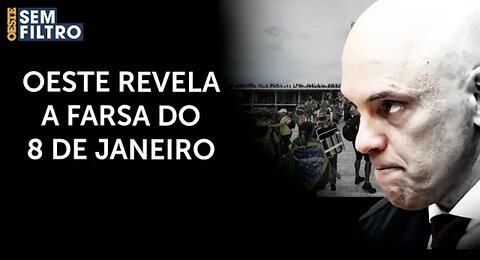 OESTE SEM FILTRO

OESTE REVELA A FARSA DO 8 DE JANEIRO